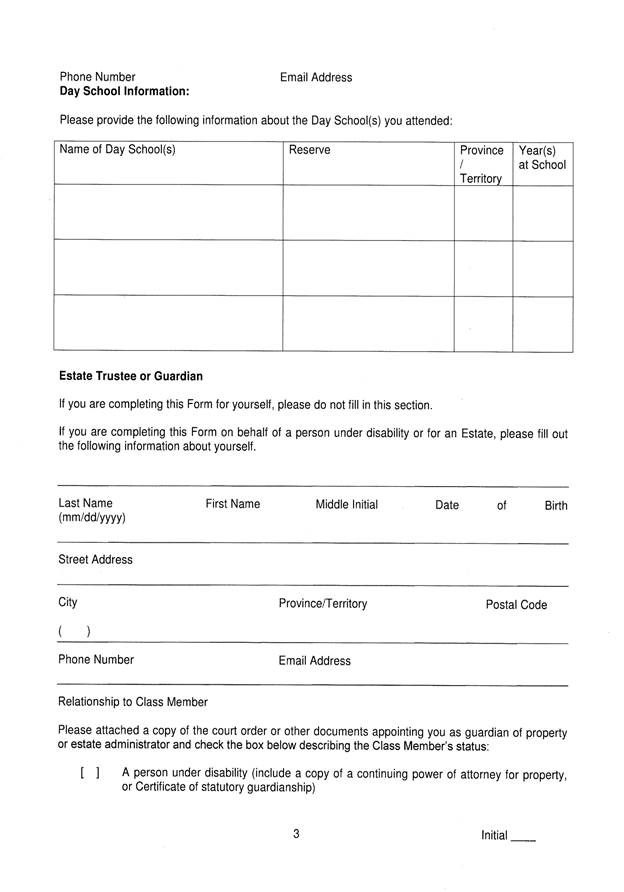 Phone Number Email Address
**Day School Information:**

Please provide the following information about the Day School(s) you attended:

| Name of Day School(s) | Reserve | Province / Territory | Year(s) at School |
|---|---|---|---|
| | | | |
| | | | |
| | | | |

**Estate Trustee or Guardian**

If you are completing this Form for yourself, please do not fill in this section.

If you are completing this Form on behalf of a person under disability or for an Estate, please fill out the following information about yourself.

Last Name First Name Middle Initial Date of Birth (mm/dd/yyyy)

Street Address

City Province/Territory Postal Code

( )

Phone Number Email Address

Relationship to Class Member

Please attached a copy of the court order or other documents appointing you as guardian of property or estate administrator and check the box below describing the Class Member's status:

[ ] A person under disability (include a copy of a continuing power of attorney for property, or Certificate of statutory guardianship)

3

Initial ____